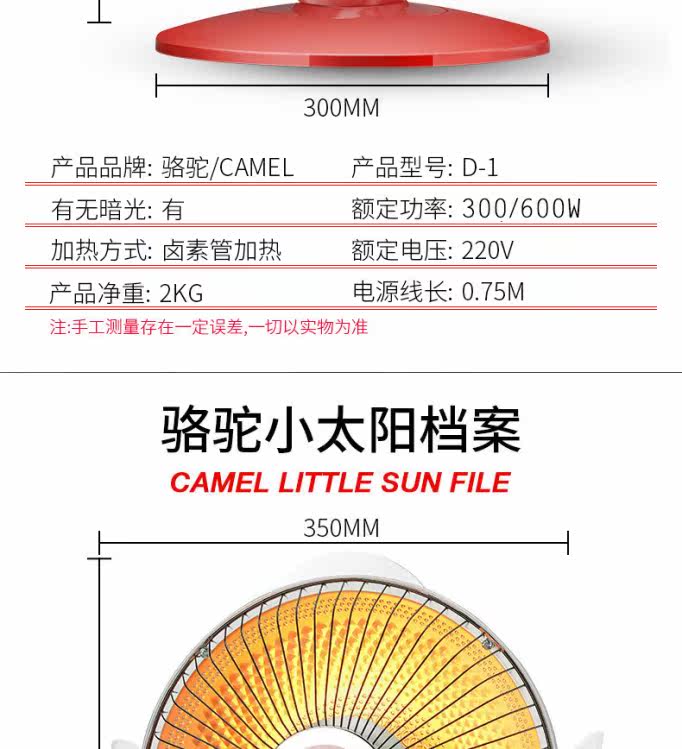 300MM

产品品牌: 骆驼/CAMEL 产品型号: D-1

有无暗光: 有 额定功率: 300/600W

加热方式: 卤素管加热 额定电压: 220V

产品净重: 2KG 电源线长: 0.75M

注:手工测量存在一定误差,一切以实物为准

骆驼小太阳档案

CAMEL LITTLE SUN FILE

350MM